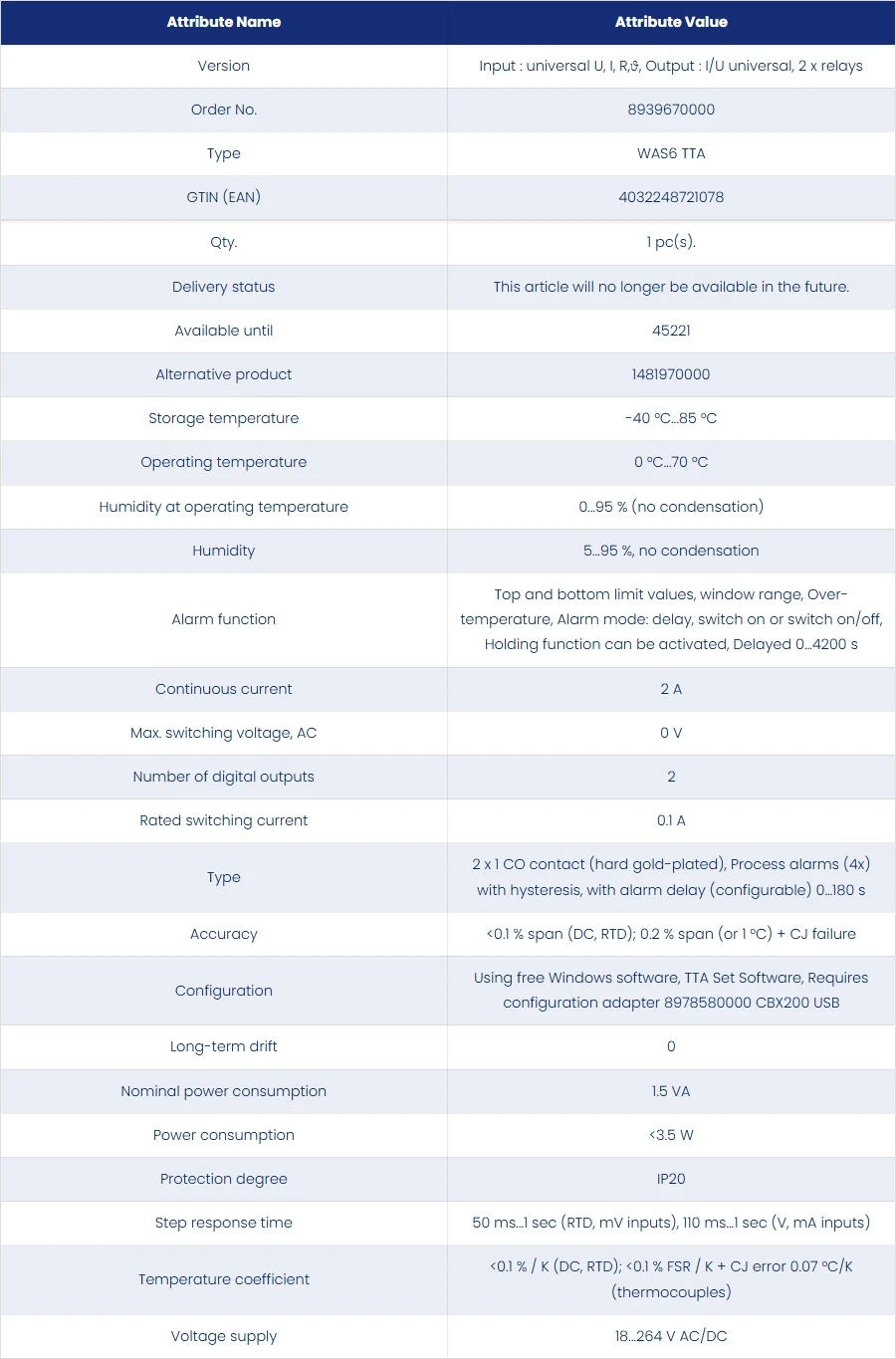 | Attribute Name | Attribute Value |
|---|---|
| Version | Input : universal U, I, R,ϑ, Output : I/U universal, 2 x relays |
| Order No. | 8939670000 |
| Type | WAS6 TTA |
| GTIN (EAN) | 4032248721078 |
| Qty. | 1 pc(s). |
| Delivery status | This article will no longer be available in the future. |
| Available until | 45221 |
| Alternative product | 1481970000 |
| Storage temperature | -40 °C...85 °C |
| Operating temperature | 0 °C...70 °C |
| Humidity at operating temperature | 0...95 % (no condensation) |
| Humidity | 5...95 %, no condensation |
| Alarm function | Top and bottom limit values, window range, Over-temperature, Alarm mode: delay, switch on or switch on/off, Holding function can be activated, Delayed 0...4200 s |
| Continuous current | 2 A |
| Max. switching voltage, AC | 0 V |
| Number of digital outputs | 2 |
| Rated switching current | 0.1 A |
| Type | 2 x 1 CO contact (hard gold-plated), Process alarms (4x) with hysteresis, with alarm delay (configurable) 0...180 s |
| Accuracy | <0.1 % span (DC, RTD); 0.2 % span (or 1 °C) + CJ failure |
| Configuration | Using free Windows software, TTA Set Software, Requires configuration adapter 8978580000 CBX200 USB |
| Long-term drift | 0 |
| Nominal power consumption | 1.5 VA |
| Power consumption | <3.5 W |
| Protection degree | IP20 |
| Step response time | 50 ms...1 sec (RTD, mV inputs), 110 ms...1 sec (V, mA inputs) |
| Temperature coefficient | <0.1 % / K (DC, RTD); <0.1 % FSR / K + CJ error 0.07 °C/K (thermocouples) |
| Voltage supply | 18...264 V AC/DC |